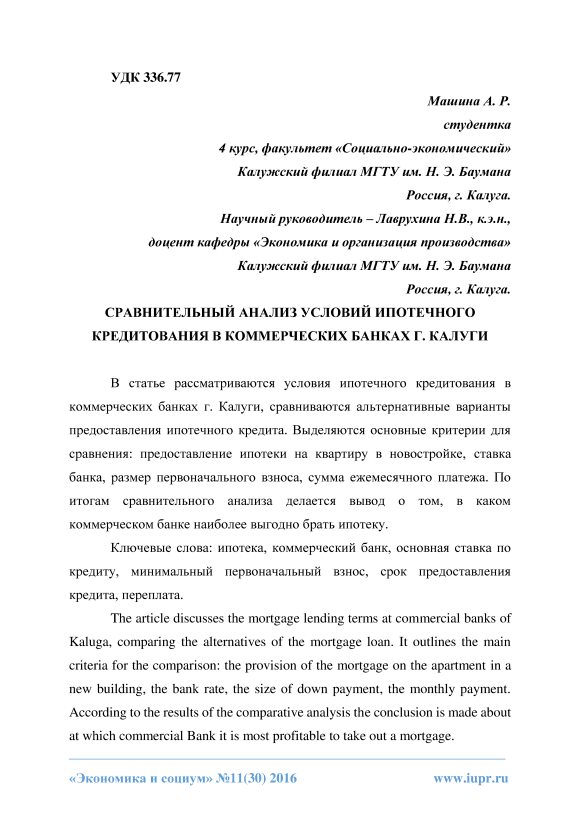 УДК 336.77

Машина А. Р.
студентка
4 курс, факультет «Социально-экономический»
Калужский филиал МГТУ им. Н. Э. Баумана
Россия, г. Калуга.
Научный руководитель – Лаврухина Н.В., к.э.н.,
доцент кафедры «Экономика и организация производства»
Калужский филиал МГТУ им. Н. Э. Баумана
Россия, г. Калуга.

СРАВНИТЕЛЬНЫЙ АНАЛИЗ УСЛОВИЙ ИПОТЕЧНОГО КРЕДИТОВАНИЯ В КОММЕРЧЕСКИХ БАНКАХ Г. КАЛУГИ

В статье рассматриваются условия ипотечного кредитования в коммерческих банках г. Калуги, сравниваются альтернативные варианты предоставления ипотечного кредита. Выделяются основные критерии для сравнения: предоставление ипотеки на квартиру в новостройке, ставка банка, размер первоначального взноса, сумма ежемесячного платежа. По итогам сравнительного анализа делается вывод о том, в каком коммерческом банке наиболее выгодно брать ипотеку.

Ключевые слова: ипотека, коммерческий банк, основная ставка по кредиту, минимальный первоначальный взнос, срок предоставления кредита, переплата.

The article discusses the mortgage lending terms at commercial banks of Kaluga, comparing the alternatives of the mortgage loan. It outlines the main criteria for the comparison: the provision of the mortgage on the apartment in a new building, the bank rate, the size of down payment, the monthly payment. According to the results of the comparative analysis the conclusion is made about at which commercial Bank it is most profitable to take out a mortgage.

«Экономика и социум» №11(30) 2016     www.iupr.ru